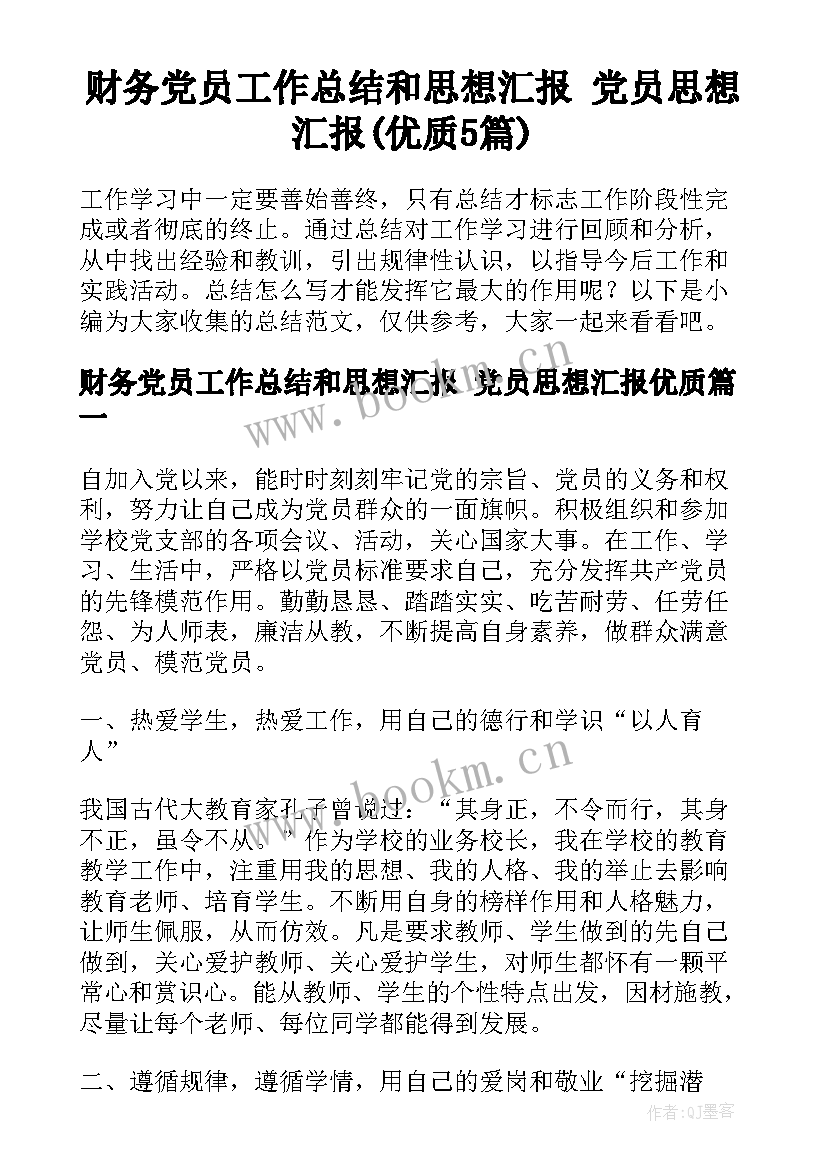 财务党员工作总结和思想汇报 党员思想汇报(优质5篇)

工作学习中一定要善始善终，只有总结才标志工作阶段性完成或者彻底的终止。通过总结对工作学习进行回顾和分析，从中找出经验和教训，引出规律性认识，以指导今后工作和实践活动。总结怎么写才能发挥它最大的作用呢？以下是小编为大家收集的总结范文，仅供参考，大家一起来看看吧。

财务党员工作总结和思想汇报 党员思想汇报优质篇一

www.bookm.cn

自加入党以来，能时时刻刻牢记党的宗旨、党员的义务和权利，努力让自己成为党员群众的一面旗帜。积极组织和参加学校党支部的各项会议、活动，关心国家大事。在工作、学习、生活中，严格以党员标准要求自己，充分发挥共产党员的先锋模范作用。勤勤恳恳、踏踏实实、吃苦耐劳、任劳任怨、为人师表，廉洁从教，不断提高自身素养，做群众满意党员、模范党员。

一、热爱学生，热爱工作，用自己的德行和学识“以人育人”

www.bookm.cn

我国古代大教育家孔子曾说过：“其身正，不令而行，其身不正，虽令不从。”作为学校的业务校长，我在学校的教育教学工作中，注重用我的思想、我的人格、我的举止去影响教育老师、培育学生。不断用自身的榜样作用和人格魅力，让师生佩服，从而仿效。凡是要求教师、学生做到的先自己做到，关心爱护教师、关心爱护学生，对师生都怀有一颗平常心和赏识心。能从教师、学生的个性特点出发，因材施教，尽量让每个老师、每位同学都能得到发展。

二、遵循规律，遵循学情，用自己的爱岗和敬业“挖掘潜

作者:QJ墨客